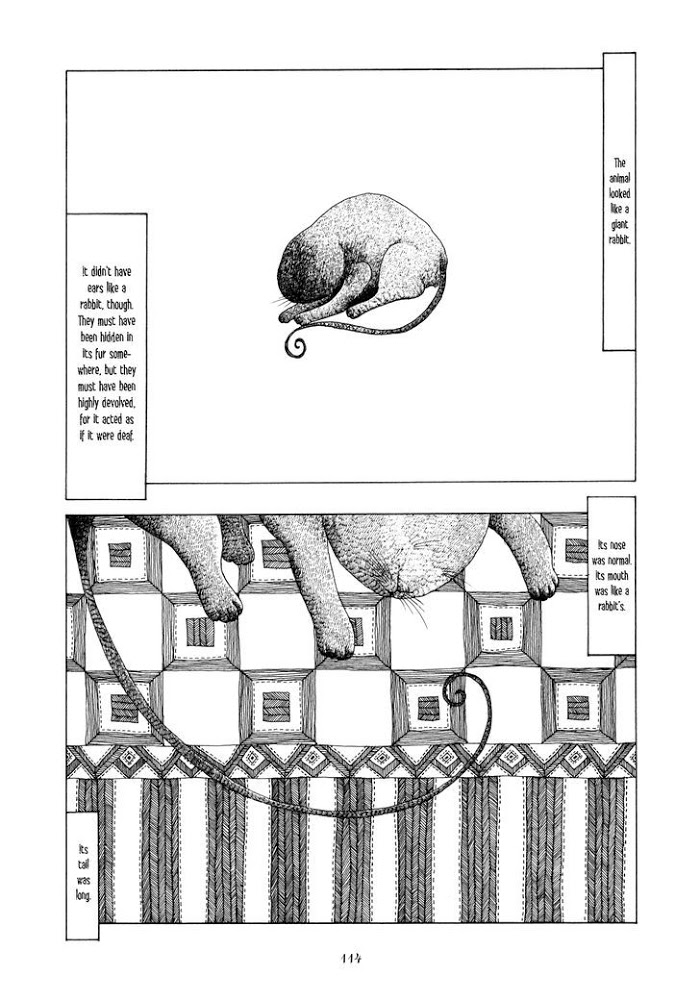 The animal looked like a giant rabbit.

It didn't have ears like a rabbit, though. They must have been hidden in its fur somewhere, but they must have been highly devolved, for it acted as if it were deaf.

Its nose was normal. Its mouth was like a rabbit's.

Its tail was long.

114